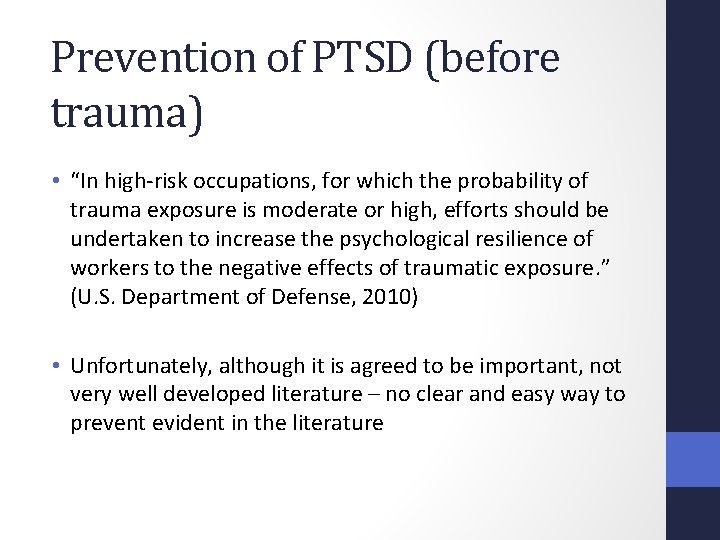 Prevention of PTSD (before trauma)

• "In high-risk occupations, for which the probability of trauma exposure is moderate or high, efforts should be undertaken to increase the psychological resilience of workers to the negative effects of traumatic exposure." (U.S. Department of Defense, 2010)

• Unfortunately, although it is agreed to be important, not very well developed literature – no clear and easy way to prevent evident in the literature